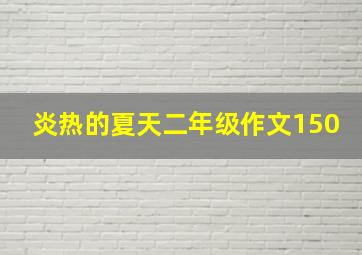 炎热的夏天二年级作文150